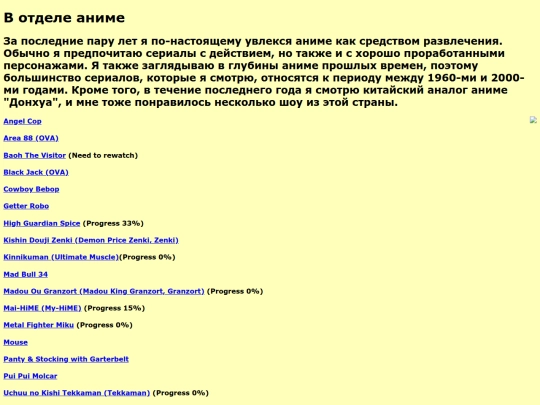 В отделе аниме

За последние пару лет я по-настоящему увлекся аниме как средством развлечения. Обычно я предпочитаю сериалы с действием, но также и с хорошо проработанными персонажами. Я также заглядываю в глубины аниме прошлых времен, поэтому большинство сериалов, которые я смотрю, относятся к периоду между 1960-ми и 2000-ми годами. Кроме того, в течение последнего года я смотрю китайский аналог аниме "Донхуа", и мне тоже понравилось несколько шоу из этой страны.

Angel Cop

Area 88 (OVA)

Baoh The Visitor (Need to rewatch)

Black Jack (OVA)

Cowboy Bebop

Getter Robo

High Guardian Spice (Progress 33%)

Kishin Douji Zenki (Demon Price Zenki, Zenki)

Kinnikuman (Ultimate Muscle)(Progress 0%)

Mad Bull 34

Madou Ou Granzort (Madou King Granzort, Granzort) (Progress 0%)

Mai-HiME (My-HiME) (Progress 15%)

Metal Fighter Miku (Progress 0%)

Mouse

Panty & Stocking with Garterbelt

Pui Pui Molcar

Uchuu no Kishi Tekkaman (Tekkaman) (Progress 0%)